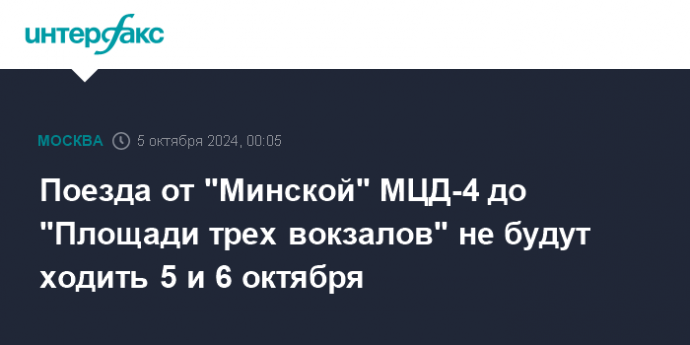 интерфакс

МОСКВА 5 октября 2024, 00:05

Поезда от "Минской" МЦД-4 до "Площади трех вокзалов" не будут ходить 5 и 6 октября